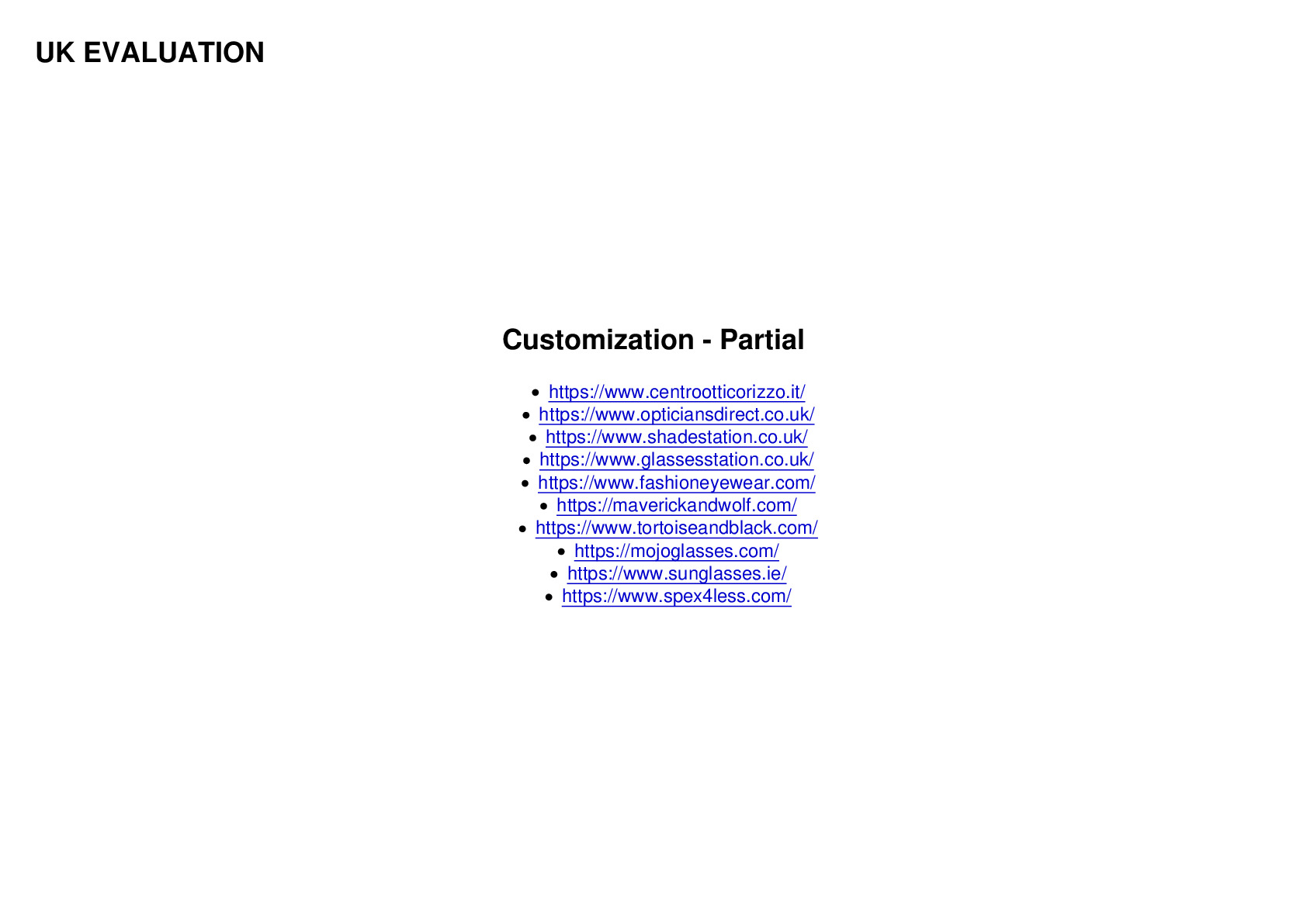 UK EVALUATION

Customization - Partial

- https://www.centrootticorizzo.it/
- https://www.opticiansdirect.co.uk/
- https://www.shadestation.co.uk/
- https://www.glassesstation.co.uk/
- https://www.fashioneyewear.com/
- https://maverickandwolf.com/
- https://www.tortoiseandblack.com/
- https://mojoglasses.com/
- https://www.sunglasses.ie/
- https://www.spex4less.com/